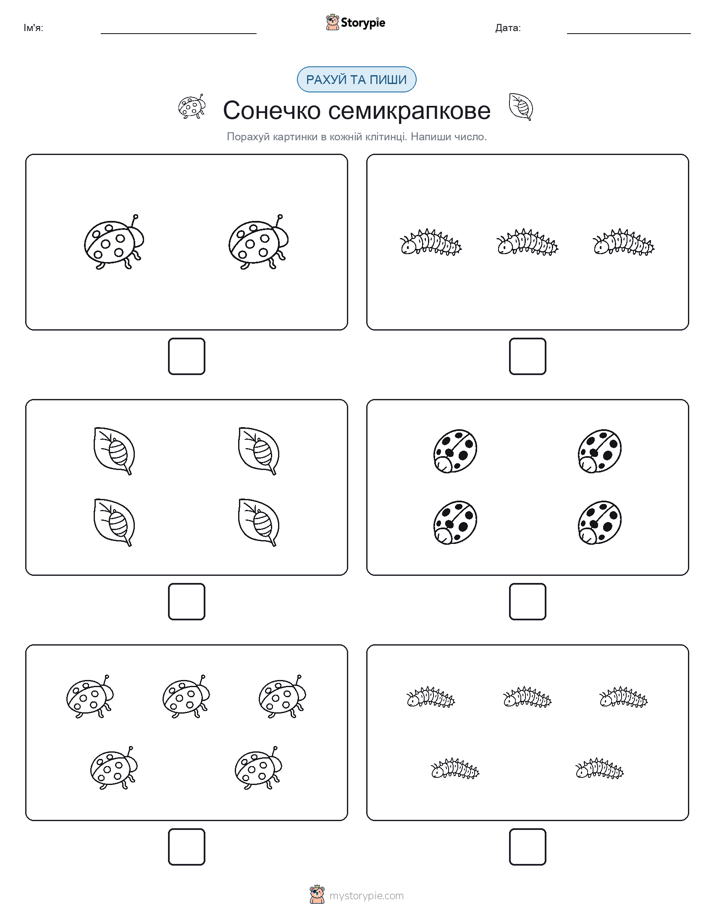 Ім'я:

Storypie

Дата:

РАХУЙ ТА ПИШИ

Сонечко семикрапкове

Порахуй картинки в кожній клітинці. Напиши число.

mystorypie.com